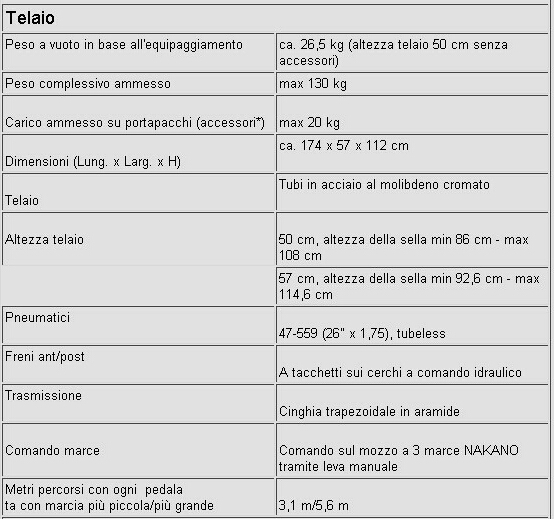 | Telaio | |
|---|---|
| Peso a vuoto in base all'equipaggiamento | ca. 26,5 kg (altezza telaio 50 cm senza accessori) |
| Peso complessivo ammesso | max 130 kg |
| Carico ammesso su portapacchi (accessori*) | max 20 kg |
| Dimensioni (Lung. x Larg. x H) | ca. 174 x 57 x 112 cm |
| Telaio | Tubi in acciaio al molibdeno cromato |
| Altezza telaio | 50 cm, altezza della sella min 86 cm - max 108 cm |
| | 57 cm, altezza della sella min 92,6 cm - max 114,6 cm |
| Pneumatici | 47-559 (26" x 1,75), tubeless |
| Freni ant/post | A tacchetti sui cerchi a comando idraulico |
| Trasmissione | Cinghia trapezoidale in aramide |
| Comando marce | Comando sul mozzo a 3 marce NAKANO tramite leva manuale |
| Metri percorsi con ogni pedala ta con marcia più piccola/più grande | 3,1 m/5,6 m |